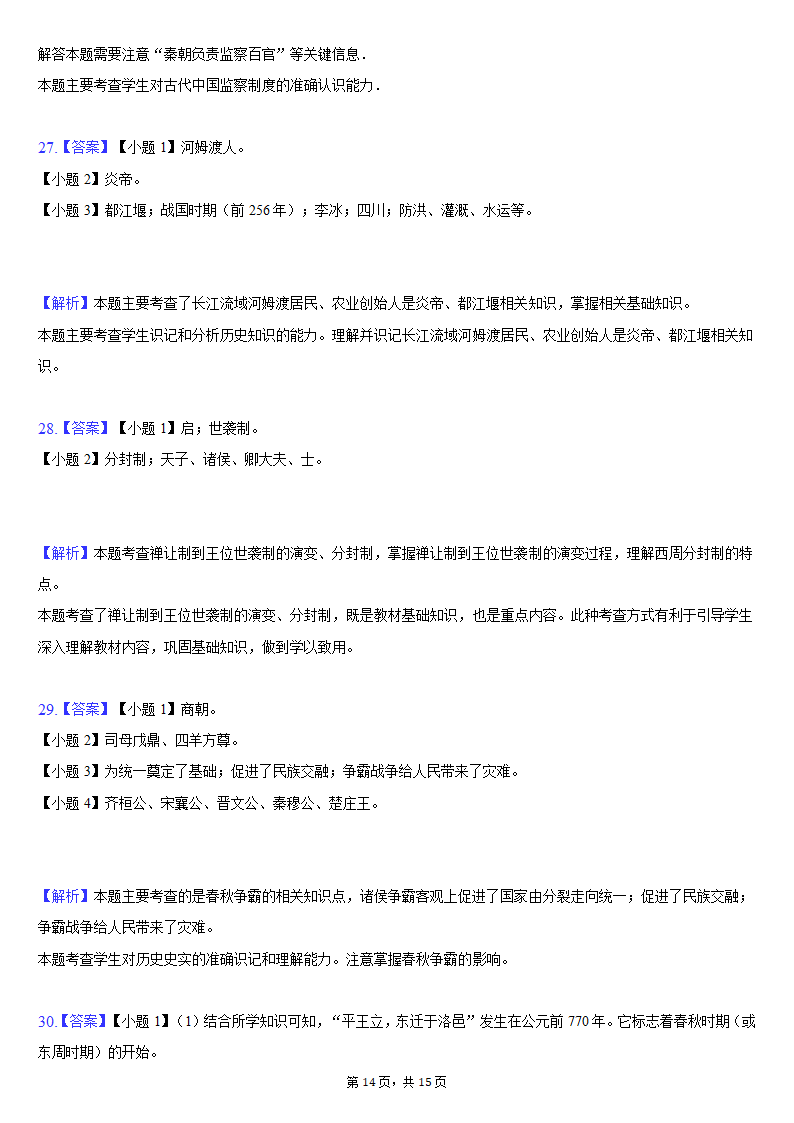 解答本题需要注意“秦朝负责监察百官”等关键信息．
本题主要考查学生对古代中国监察制度的准确认识能力．

27.【答案】【小题 1】河姆渡人。
【小题 2】炎帝。
【小题 3】都江堰；战国时期（前 256 年）；李冰；四川；防洪、灌溉、水运等。

【解析】本题主要考查了长江流域河姆渡居民、农业创始人是炎帝、都江堰相关知识，掌握相关基础知识。
本题主要考查学生识记和分析历史知识的能力。理解并识记长江流域河姆渡居民、农业创始人是炎帝、都江堰相关知识。

28.【答案】【小题 1】启；世袭制。
【小题 2】分封制；天子、诸侯、卿大夫、士。

【解析】本题考查禅让制到王位世袭制的演变、分封制，掌握禅让制到王位世袭制的演变过程，理解西周分封制的特点。
本题考查了禅让制到王位世袭制的演变、分封制，既是教材基础知识，也是重点内容。此种考查方式有利于引导学生深入理解教材内容，巩固基础知识，做到学以致用。

29.【答案】【小题 1】商朝。
【小题 2】司母戊鼎、四羊方尊。
【小题 3】为统一奠定了基础；促进了民族交融；争霸战争给人民带来了灾难。
【小题 4】齐桓公、宋襄公、晋文公、秦穆公、楚庄王。

【解析】本题主要考查的是春秋争霸的相关知识点，诸侯争霸客观上促进了国家由分裂走向统一；促进了民族交融；争霸战争给人民带来了灾难。
本题考查学生对历史史实的准确识记和理解能力。注意掌握春秋争霸的影响。

30.【答案】【小题 1】（1）结合所学知识可知，“平王立，东迁于洛邑”发生在公元前 770 年。它标志着春秋时期（或东周时期）的开始。

第 14 页，共 15 页